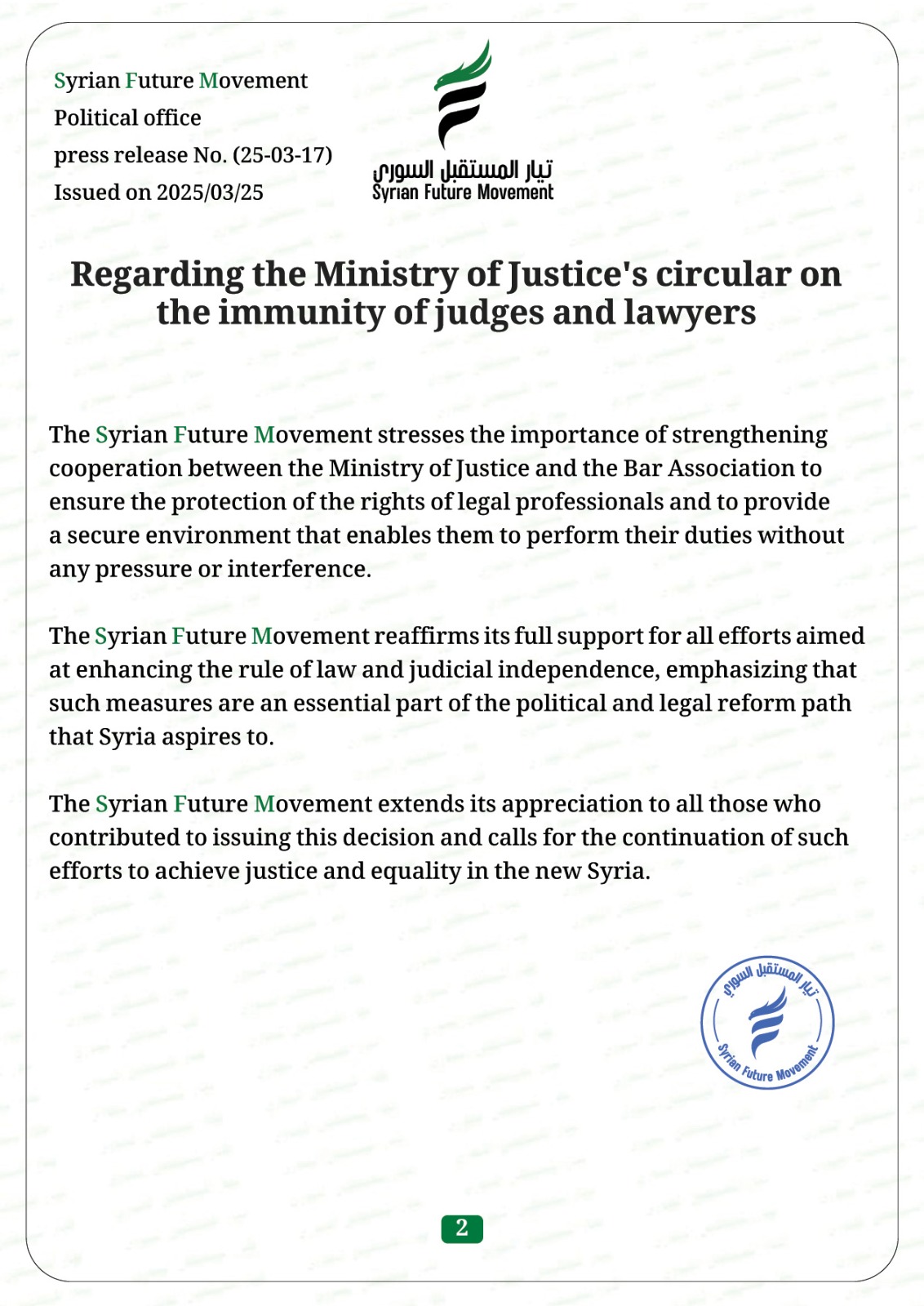 Syrian Future Movement
Political office
press release No. (25-03-17)
Issued on 2025/03/25

تيار المستقبل السوري
Syrian Future Movement

Regarding the Ministry of Justice's circular on the immunity of judges and lawyers

The Syrian Future Movement stresses the importance of strengthening cooperation between the Ministry of Justice and the Bar Association to ensure the protection of the rights of legal professionals and to provide a secure environment that enables them to perform their duties without any pressure or interference.

The Syrian Future Movement reaffirms its full support for all efforts aimed at enhancing the rule of law and judicial independence, emphasizing that such measures are an essential part of the political and legal reform path that Syria aspires to.

The Syrian Future Movement extends its appreciation to all those who contributed to issuing this decision and calls for the continuation of such efforts to achieve justice and equality in the new Syria.

تيار المستقبل السوري
Syrian Future Movement

2